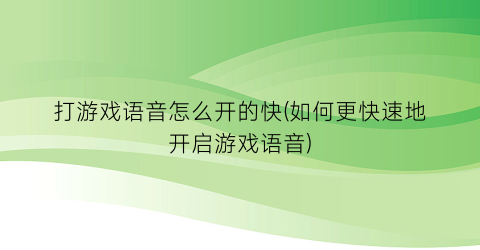 打游戏语音怎么开的快(如何更快速地开启游戏语音)